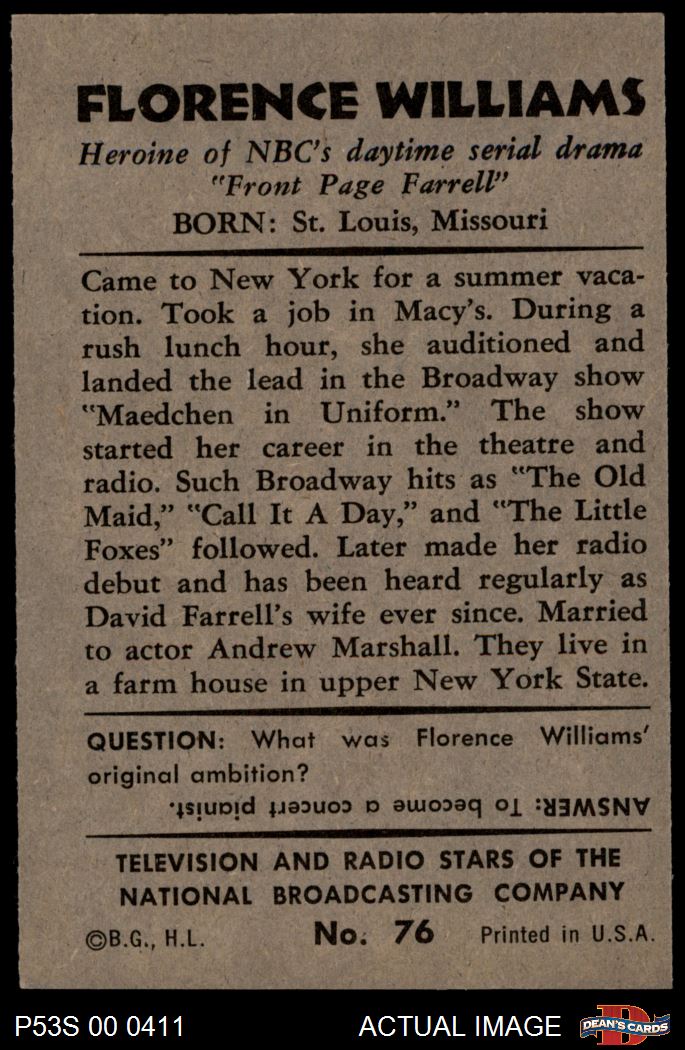 FLORENCE WILLIAMS

Heroine of NBC's daytime serial drama "Front Page Farrell"

BORN: St. Louis, Missouri

Came to New York for a summer vacation. Took a job in Macy's. During a rush lunch hour, she auditioned and landed the lead in the Broadway show "Maedchen in Uniform." The show started her career in the theatre and radio. Such Broadway hits as "The Old Maid," "Call It A Day," and "The Little Foxes" followed. Later made her radio debut and has been heard regularly as David Farrell's wife ever since. Married to actor Andrew Marshall. They live in a farm house in upper New York State.

QUESTION: What was Florence Williams' original ambition?

ANSWER: To become a concert pianist.

TELEVISION AND RADIO STARS OF THE NATIONAL BROADCASTING COMPANY

©B.G., H.L. No. 76 Printed in U.S.A.

P53S 00 0411 ACTUAL IMAGE DEAN'S CARDS